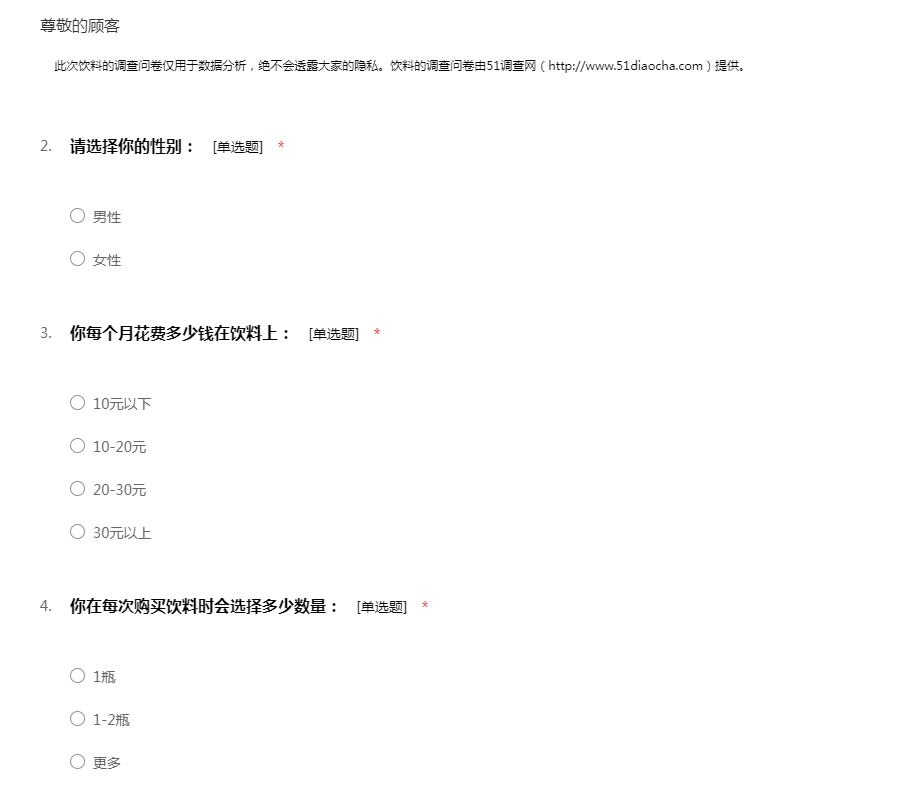 尊敬的顾客

此次饮料的调查问卷仅用于数据分析，绝不会透露大家的隐私。饮料的调查问卷由51调查网（http://www.51diaocha.com）提供。

2. 请选择你的性别： [单选题] *

○ 男性

○ 女性

3. 你每个月花费多少钱在饮料上： [单选题] *

○ 10元以下

○ 10-20元

○ 20-30元

○ 30元以上

4. 你在每次购买饮料时会选择多少数量： [单选题] *

○ 1瓶

○ 1-2瓶

○ 更多